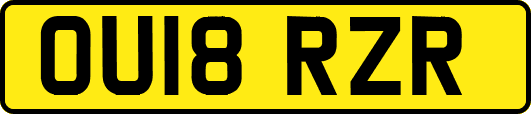 OU18 RZR